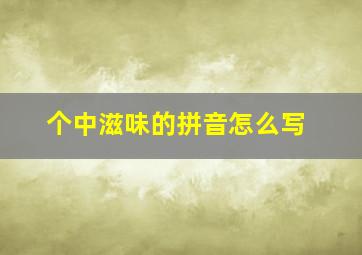 个中滋味的拼音怎么写